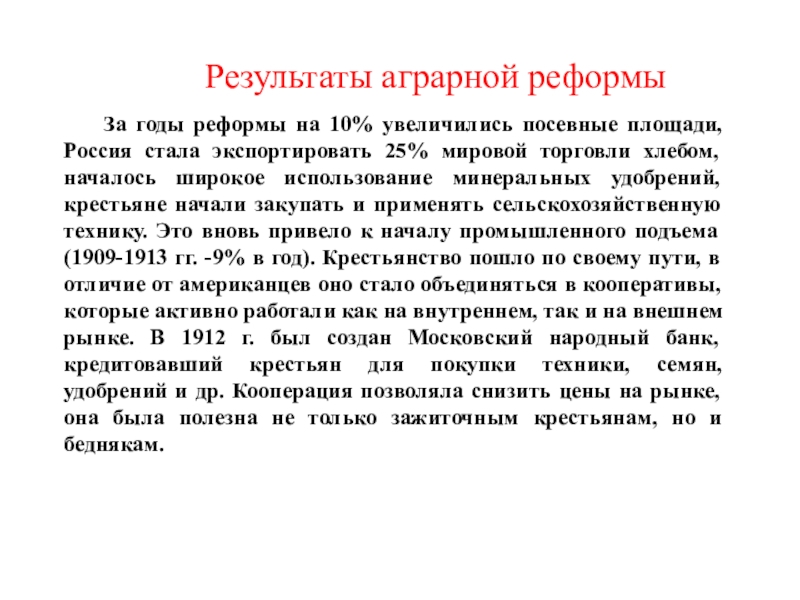 Результаты аграрной реформы

За годы реформы на 10% увеличились посевные площади, Россия стала экспортировать 25% мировой торговли хлебом, началось широкое использование минеральных удобрений, крестьяне начали закупать и применять сельскохозяйственную технику. Это вновь привело к началу промышленного подъема (1909-1913 гг. -9% в год). Крестьянство пошло по своему пути, в отличие от американцев оно стало объединяться в кооперативы, которые активно работали как на внутреннем, так и на внешнем рынке. В 1912 г. был создан Московский народный банк, кредитовавший крестьян для покупки техники, семян, удобрений и др. Кооперация позволяла снизить цены на рынке, она была полезна не только зажиточным крестьянам, но и беднякам.